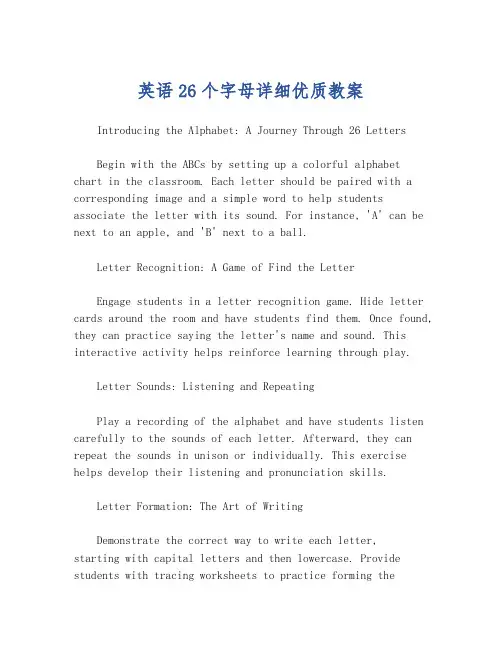 英语 26 个字母详细优质教案

Introducing the Alphabet: A Journey Through 26 Letters

Begin with the ABCs by setting up a colorful alphabet chart in the classroom. Each letter should be paired with a corresponding image and a simple word to help students associate the letter with its sound. For instance, 'A' can be next to an apple, and 'B' next to a ball.

Letter Recognition: A Game of Find the Letter

Engage students in a letter recognition game. Hide letter cards around the room and have students find them. Once found, they can practice saying the letter's name and sound. This interactive activity helps reinforce learning through play.

Letter Sounds: Listening and Repeating

Play a recording of the alphabet and have students listen carefully to the sounds of each letter. Afterward, they can repeat the sounds in unison or individually. This exercise helps develop their listening and pronunciation skills.

Letter Formation: The Art of Writing

Demonstrate the correct way to write each letter, starting with capital letters and then lowercase. Provide students with tracing worksheets to practice forming the